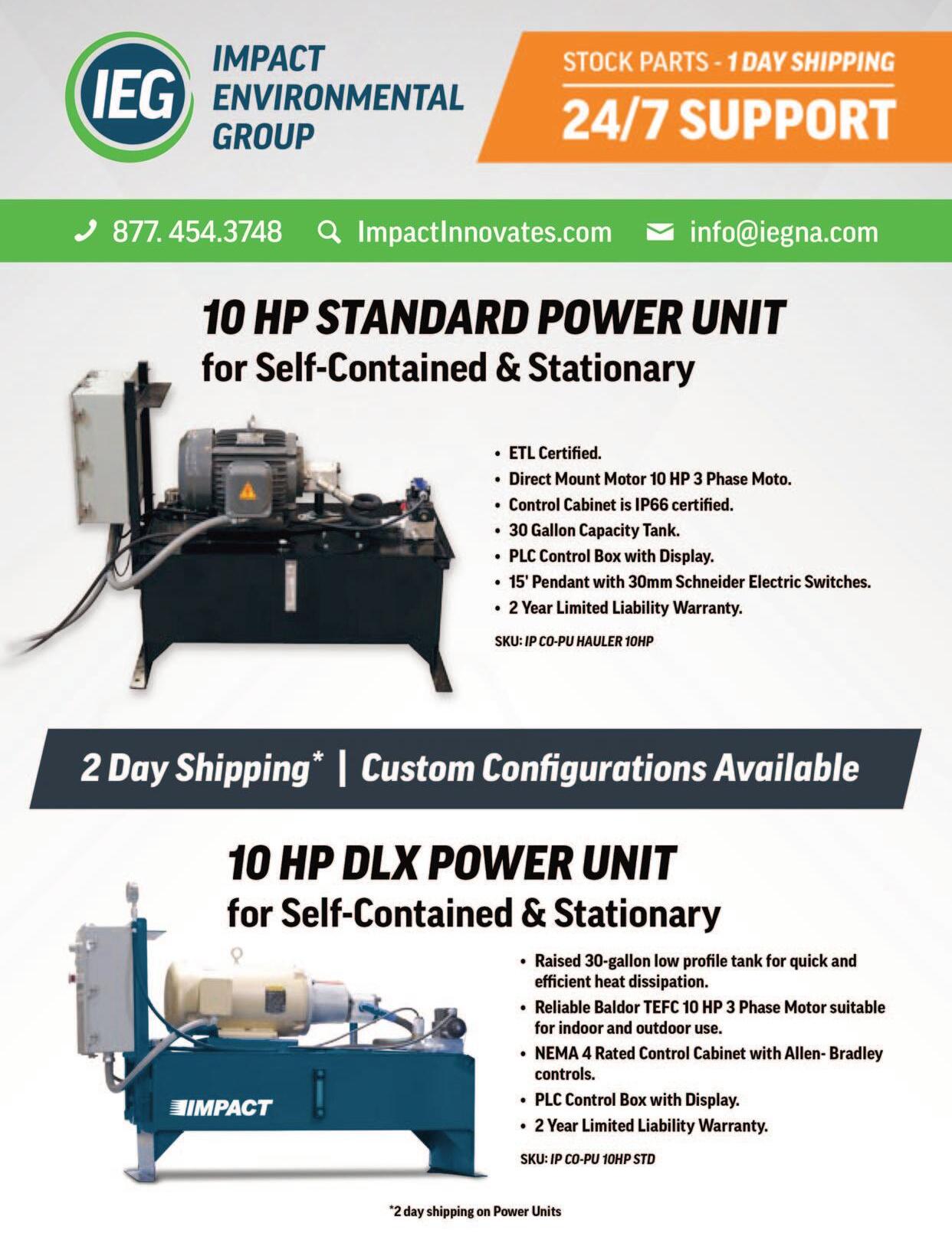 IEG
IMPACT
ENVIRONMENTAL
GROUP

STOCK PARTS - 1 DAY SHIPPING
24/7 SUPPORT

877. 454.3748 ImpactInnovates.com info@iegna.com

10 HP STANDARD POWER UNIT
for Self-Contained & Stationary

• ETL Certified.
• Direct Mount Motor 10 HP 3 Phase Moto.
• Control Cabinet is IP66 certified.
• 30 Gallon Capacity Tank.
• PLC Control Box with Display.
• 15' Pendant with 30mm Schneider Electric Switches.
• 2 Year Limited Liability Warranty.

SKU: IP CO-PU HAULER 10HP

2 Day Shipping* | Custom Configurations Available

10 HP DLX POWER UNIT
for Self-Contained & Stationary

IMPACT

• Raised 30-gallon low profile tank for quick and efficient heat dissipation.
• Reliable Baldor TEFC 10 HP 3 Phase Motor suitable for indoor and outdoor use.
• NEMA 4 Rated Control Cabinet with Allen- Bradley controls.
• PLC Control Box with Display.
• 2 Year Limited Liability Warranty.

SKU: IP CO-PU 10HP STD

*2 day shipping on Power Units